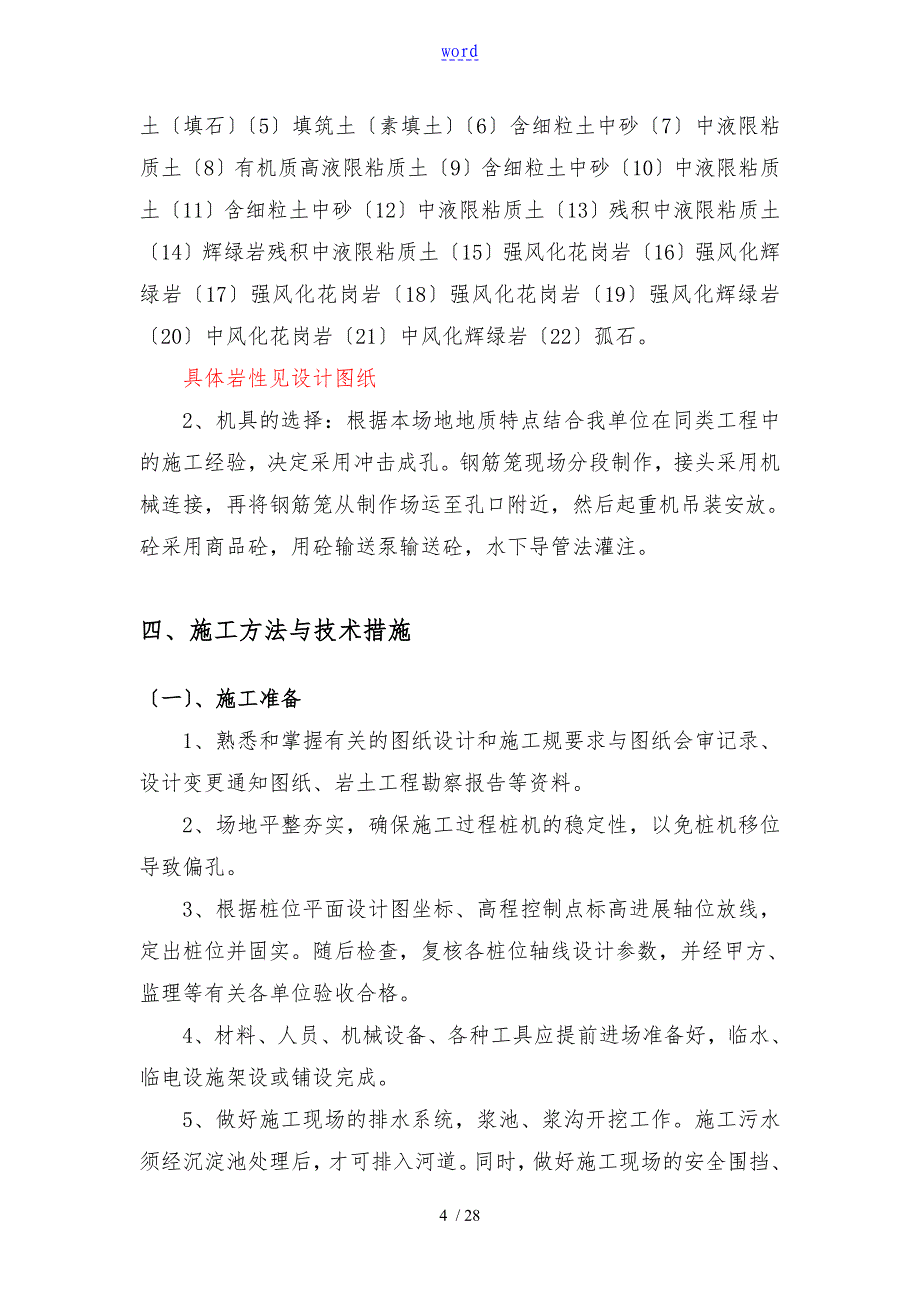 word

土〔填石〕〔5〕填筑土〔素填土〕〔6〕含细粒土中砂〔7〕中液限粘质土〔8〕有机质高液限粘质土〔9〕含细粒土中砂〔10〕中液限粘质土〔11〕含细粒土中砂〔12〕中液限粘质土〔13〕残积中液限粘质土〔14〕辉绿岩残积中液限粘质土〔15〕强风化花岗岩〔16〕强风化辉绿岩〔17〕强风化花岗岩〔18〕强风化花岗岩〔19〕强风化辉绿岩〔20〕中风化花岗岩〔21〕中风化辉绿岩〔22〕孤石。

具体岩性见设计图纸

2、机具的选择：根据本场地地质特点结合我单位在同类工程中的施工经验，决定采用冲击成孔。钢筋笼现场分段制作，接头采用机械连接，再将钢筋笼从制作场运至孔口附近，然后起重机吊装安放。砼采用商品砼，用砼输送泵输送砼，水下导管法灌注。

四、施工方法与技术措施

〔一〕、施工准备

1、熟悉和掌握有关的图纸设计和施工规要求与图纸会审记录、设计变更通知图纸、岩土工程勘察报告等资料。

2、场地平整夯实，确保施工过程桩机的稳定性，以免桩机移位导致偏孔。

3、根据桩位平面设计图坐标、高程控制点标高进展轴位放线，定出桩位并固实。随后检查，复核各桩位轴线设计参数，并经甲方、监理等有关各单位验收合格。

4、材料、人员、机械设备、各种工具应提前进场准备好，临水、临电设施架设或铺设完成。

5、做好施工现场的排水系统，浆池、浆沟开挖工作。施工污水须经沉淀池处理后，才可排入河道。同时，做好施工现场的安全围挡、

4 / 28